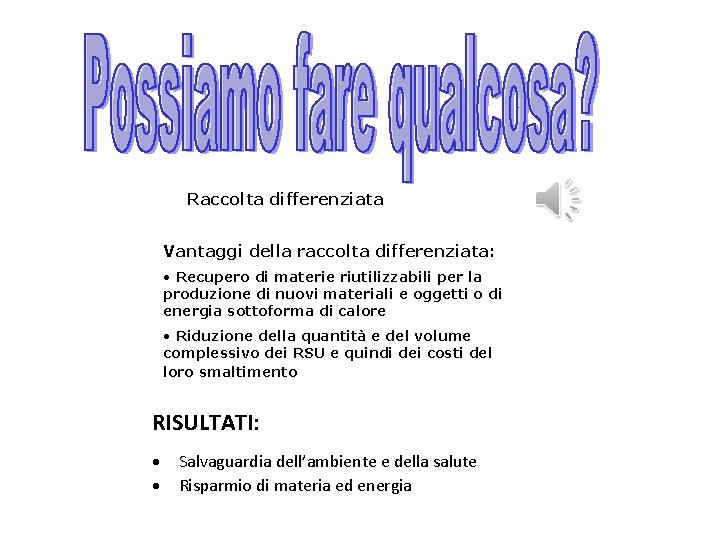 Possiamo fare qualcosa?

Raccolta differenziata

Vantaggi della raccolta differenziata:

• Recupero di materie riutilizzabili per la produzione di nuovi materiali e oggetti o di energia sottoforma di calore

• Riduzione della quantità e del volume complessivo dei RSU e quindi dei costi del loro smaltimento

RISULTATI:

• Salvaguardia dell'ambiente e della salute
• Risparmio di materia ed energia